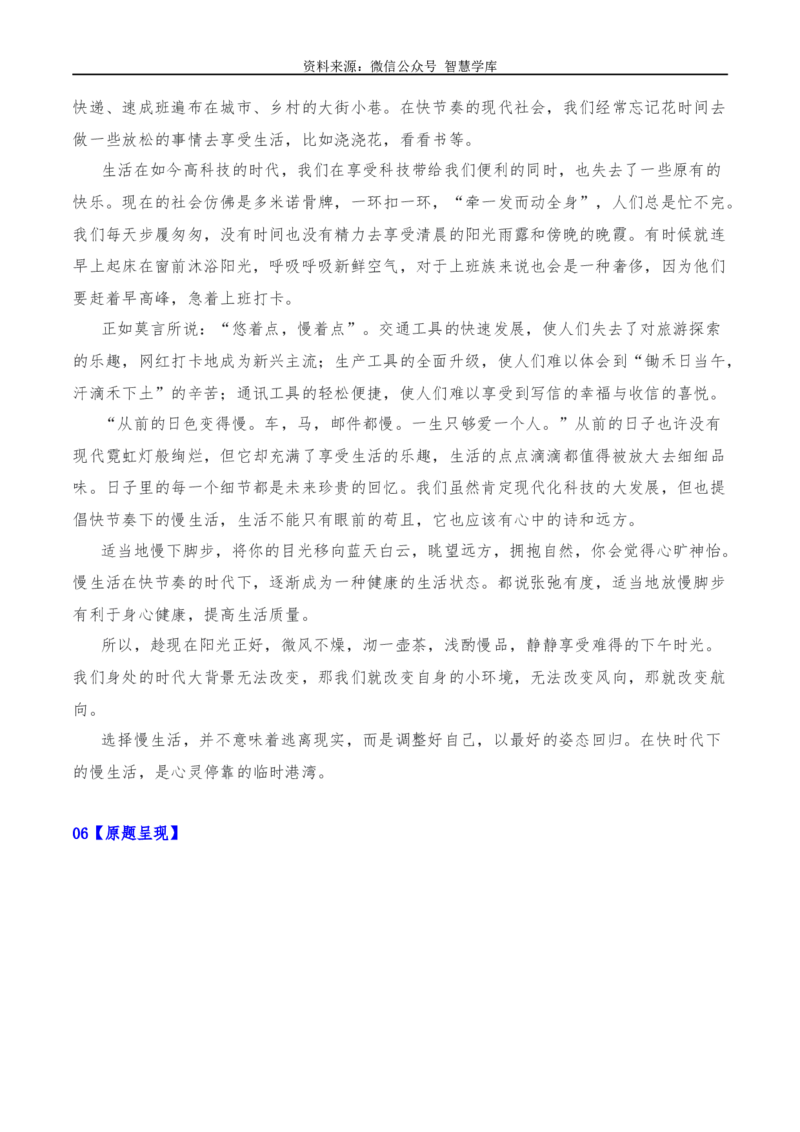 资料来源：微信公众号 智慧学库

快递、速成班遍布在城市、乡村的大街小巷。在快节奏的现代社会，我们经常忘记花时间去做一些放松的事情去享受生活，比如浇浇花，看看书等。

生活在如今高科技的时代，我们在享受科技带给我们便利的同时，也失去了一些原有的快乐。现在的社会仿佛是多米诺骨牌，一环扣一环，“牵一发而动全身”，人们总是忙不完。我们每天步履匆匆，没有时间也没有精力去享受清晨的阳光雨露和傍晚的晚霞。有时候就连早上起床在窗前沐浴阳光，呼吸呼吸新鲜空气，对于上班族来说也会是一种奢侈，因为他们要赶着早高峰，急着上班打卡。

正如莫言所说：“悠着点，慢着点”。交通工具的快速发展，使人们失去了对旅游探索的乐趣，网红打卡地成为新兴主流；生产工具的全面升级，使人们难以体会到“锄禾日当午，汗滴禾下土”的辛苦；通讯工具的轻松便捷，使人们难以享受到写信的幸福与收信的喜悦。

“从前的日色变得慢。车，马，邮件都慢。一生只够爱一个人。”从前的日子也许没有现代霓虹灯般绚烂，但它却充满了享受生活的乐趣，生活的点点滴滴都值得被放大去细细品味。日子里的每一个细节都是未来珍贵的回忆。我们虽然肯定现代化科技的大发展，但也提倡快节奏下的慢生活，生活不能只有眼前的苟且，它也应该有心中的诗和远方。

适当地慢下脚步，将你的目光移向蓝天白云，眺望远方，拥抱自然，你会觉得心旷神怡。慢生活在快节奏的时代下，逐渐成为一种健康的生活状态。都说张弛有度，适当地放慢脚步有利于身心健康，提高生活质量。

所以，趁现在阳光正好，微风不燥，沏一壶茶，浅酌慢品，静静享受难得的下午时光。我们身处的时代大背景无法改变，那我们就改变自身的小环境，无法改变风向，那就改变航向。

选择慢生活，并不意味着逃离现实，而是调整好自己，以最好的姿态回归。在快时代下的慢生活，是心灵停靠的临时港湾。

06【原题呈现】